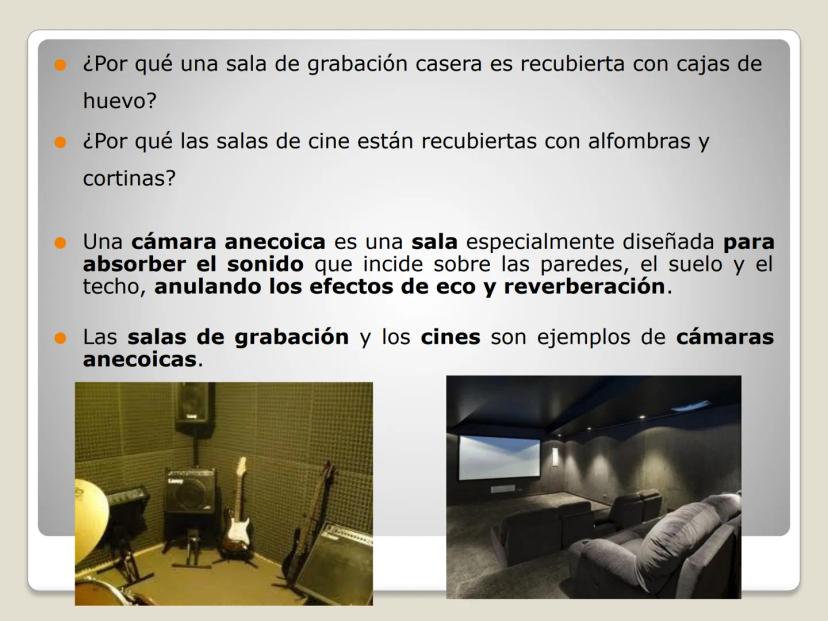 • ¿Por qué una sala de grabación casera es recubierta con cajas de huevo?

• ¿Por qué las salas de cine están recubiertas con alfombras y cortinas?

• Una cámara anecoica es una sala especialmente diseñada para absorber el sonido que incide sobre las paredes, el suelo y el techo, anulando los efectos de eco y reverberación.

• Las salas de grabación y los cines son ejemplos de cámaras anecoicas.